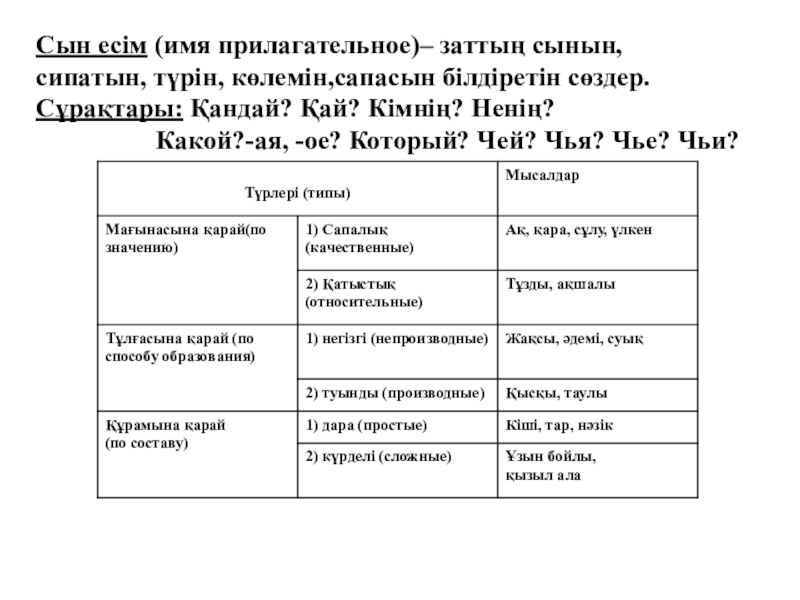 Сын есім (имя прилагательное)– заттың сынын, сипатын, түрін, көлемін,сапасын білдіретін сөздер.
Сұрақтары: Қандай? Қай? Кімнің? Ненің?
Какой?-ая, -ое? Который? Чей? Чья? Чье? Чьи?

| Түрлері (типы) | | Мысалдар |
|---|---|---|
| Мағынасына қарай(по значению) | 1) Сапалық (качественные) | Ақ, қара, сұлу, үлкен |
| | 2) Қатыстық (относительные) | Тұзды, ақшалы |
| Тұлғасына қарай (по способу образования) | 1) негізгі (непроизводные) | Жақсы, әдемі, суық |
| | 2) туынды (производные) | Қысқы, таулы |
| Құрамына қарай (по составу) | 1) дара (простые) | Кіші, тар, нәзік |
| | 2) күрделі (сложные) | Ұзын бойлы, қызыл ала |